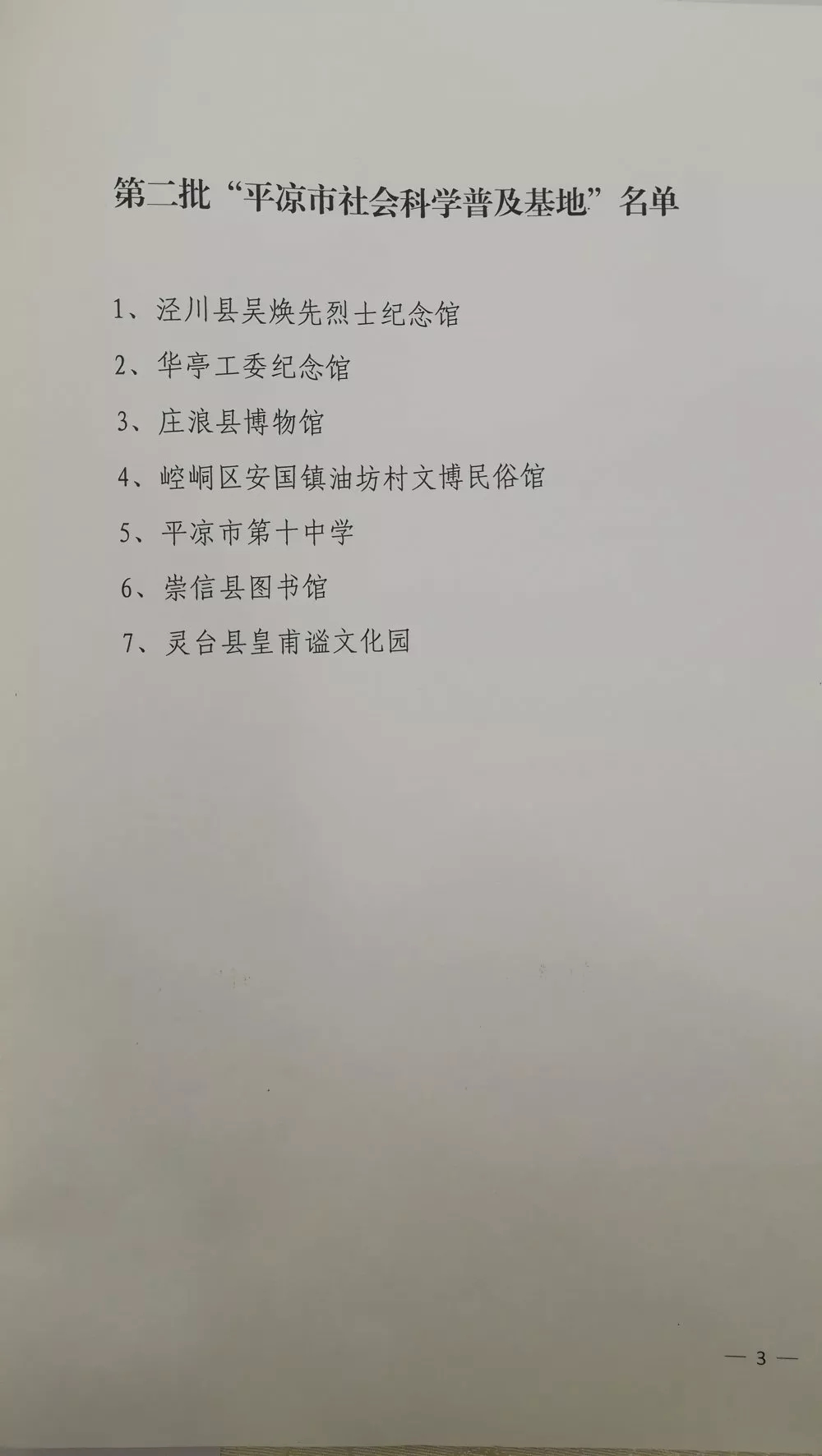 第二批“平凉市社会科学普及基地”名单

1、泾川县吴焕先烈士纪念馆

2、华亭工委纪念馆

3、庄浪县博物馆

4、崆峒区安国镇油坊村文博民俗馆

5、平凉市第十中学

6、崇信县图书馆

7、灵台县皇甫谧文化园

— 3 —